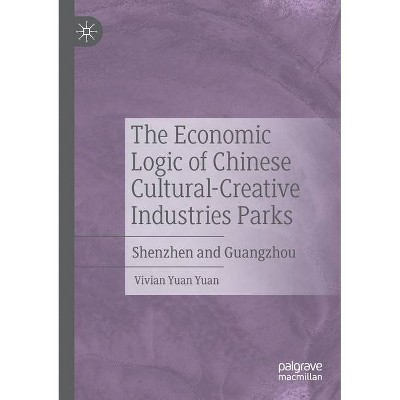 The Economic Logic of Chinese Cultural-Creative Industries Parks

Shenzhen and Guangzhou

Vivian Yuan Yuan

palgrave macmillan